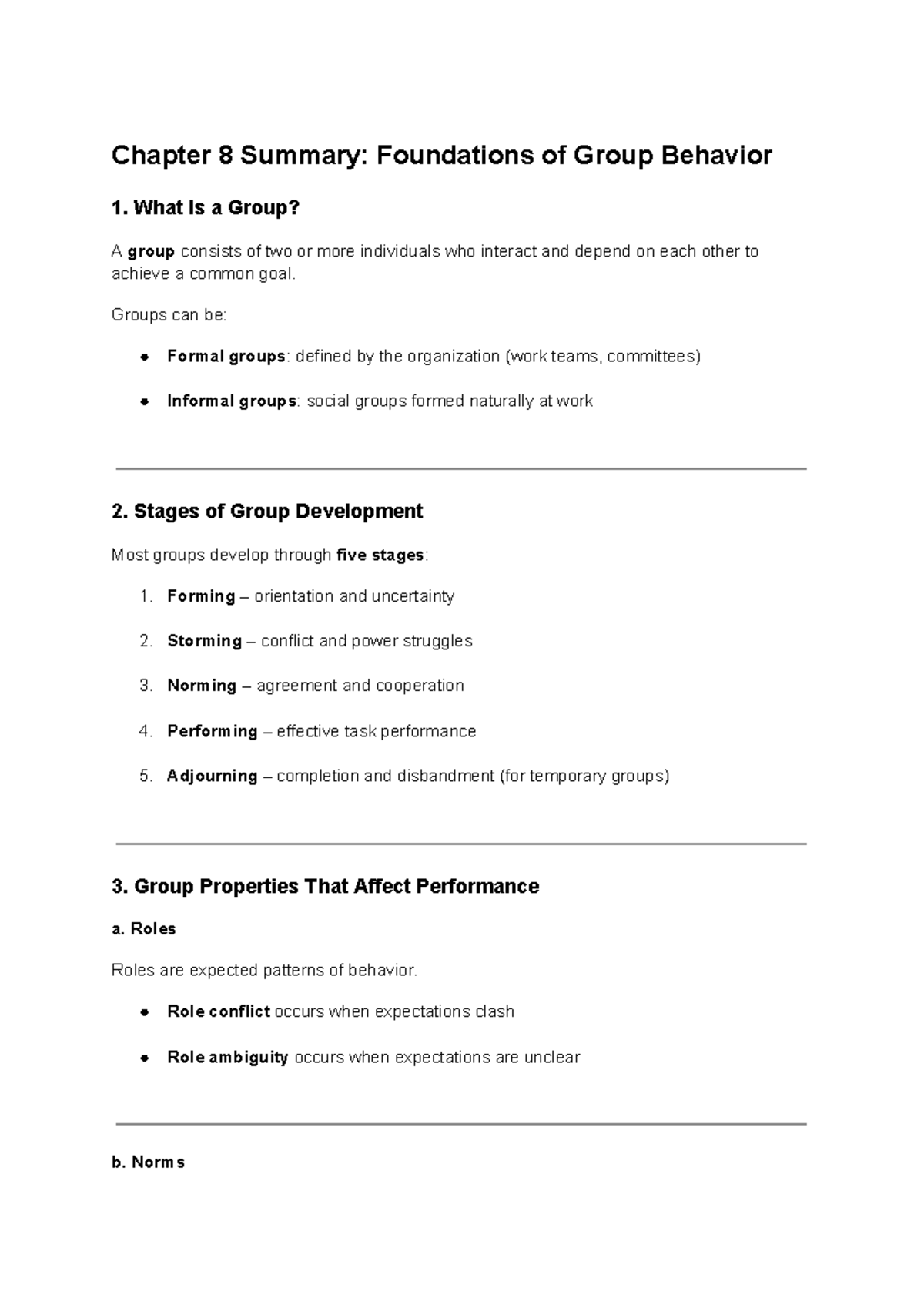 Chapter 8 Summary: Foundations of Group Behavior

1. What Is a Group?

A group consists of two or more individuals who interact and depend on each other to achieve a common goal.

Groups can be:

• Formal groups: defined by the organization (work teams, committees)

• Informal groups: social groups formed naturally at work

2. Stages of Group Development

Most groups develop through five stages:

1. Forming – orientation and uncertainty

2. Storming – conflict and power struggles

3. Norming – agreement and cooperation

4. Performing – effective task performance

5. Adjourning – completion and disbandment (for temporary groups)

3. Group Properties That Affect Performance

a. Roles

Roles are expected patterns of behavior.

• Role conflict occurs when expectations clash

• Role ambiguity occurs when expectations are unclear

b. Norms